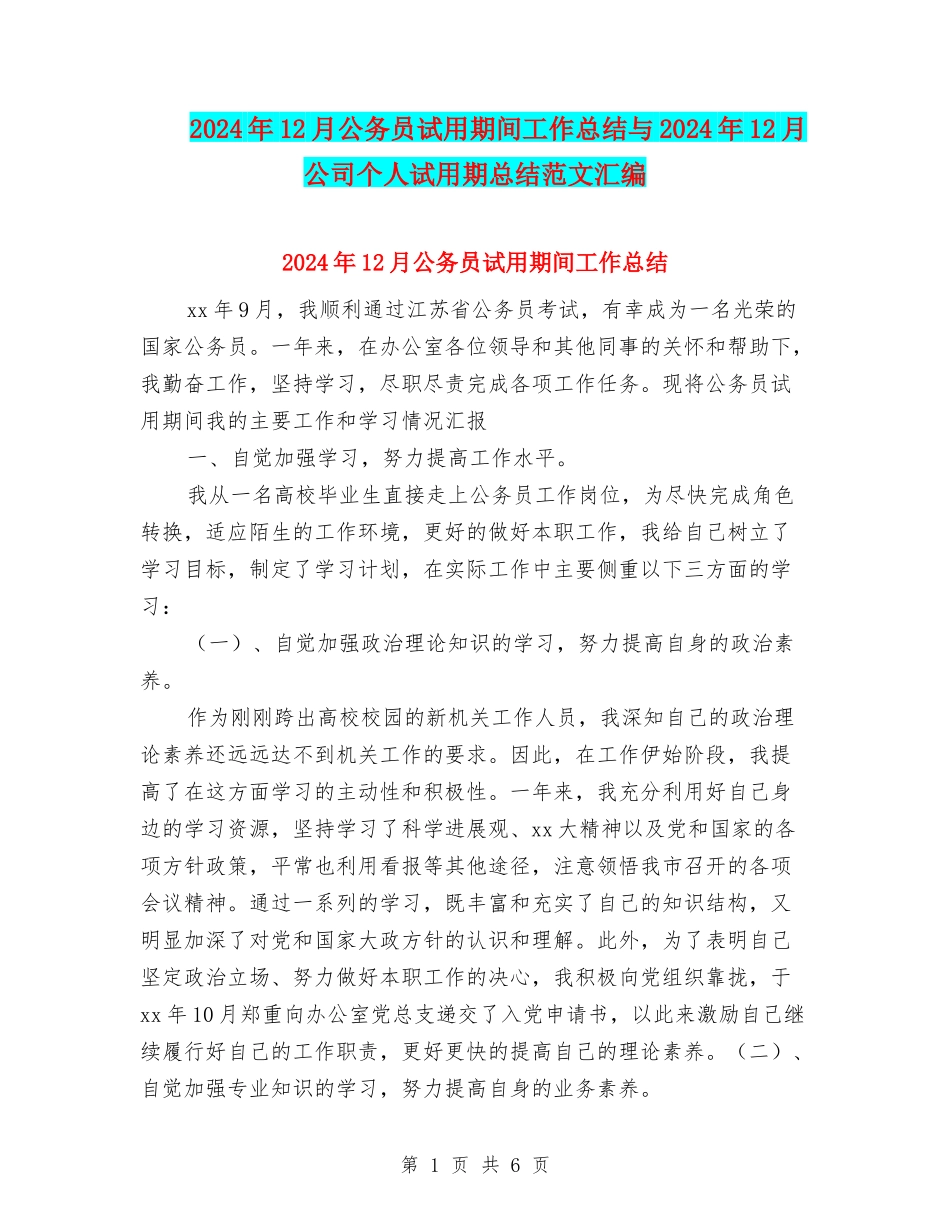 2024年12月公务员试用期间工作总结与2024年12月公司个人试用期总结范文汇编

2024年12月公务员试用期间工作总结

xx年9月，我顺利通过江苏省公务员考试，有幸成为一名光荣的国家公务员。一年来，在办公室各位领导和其他同事的关怀和帮助下，我勤奋工作，坚持学习，尽职尽责完成各项工作任务。现将公务员试用期间我的主要工作和学习情况汇报

一、自觉加强学习，努力提高工作水平。

我从一名高校毕业生直接走上公务员工作岗位，为尽快完成角色转换，适应陌生的工作环境，更好的做好本职工作，我给自己树立了学习目标，制定了学习计划，在实际工作中主要侧重以下三方面的学习：

（一）、自觉加强政治理论知识的学习，努力提高自身的政治素养。

作为刚刚跨出高校校园的新机关工作人员，我深知自己的政治理论素养还远远达不到机关工作的要求。因此，在工作伊始阶段，我提高了在这方面学习的主动性和积极性。一年来，我充分利用好自己身边的学习资源，坚持学习了科学进展观、xx大精神以及党和国家的各项方针政策，平常也利用看报等其他途径，注意领悟我市召开的各项会议精神。通过一系列的学习，既丰富和充实了自己的知识结构，又明显加深了对党和国家大政方针的认识和理解。此外，为了表明自己坚定政治立场、努力做好本职工作的决心，我积极向党组织靠拢，于xx年10月郑重向办公室党总支递交了入党申请书，以此来激励自己继续履行好自己的工作职责，更好更快的提高自己的理论素养。（二）、自觉加强专业知识的学习，努力提高自身的业务素养。

第 1 页 共 6 页